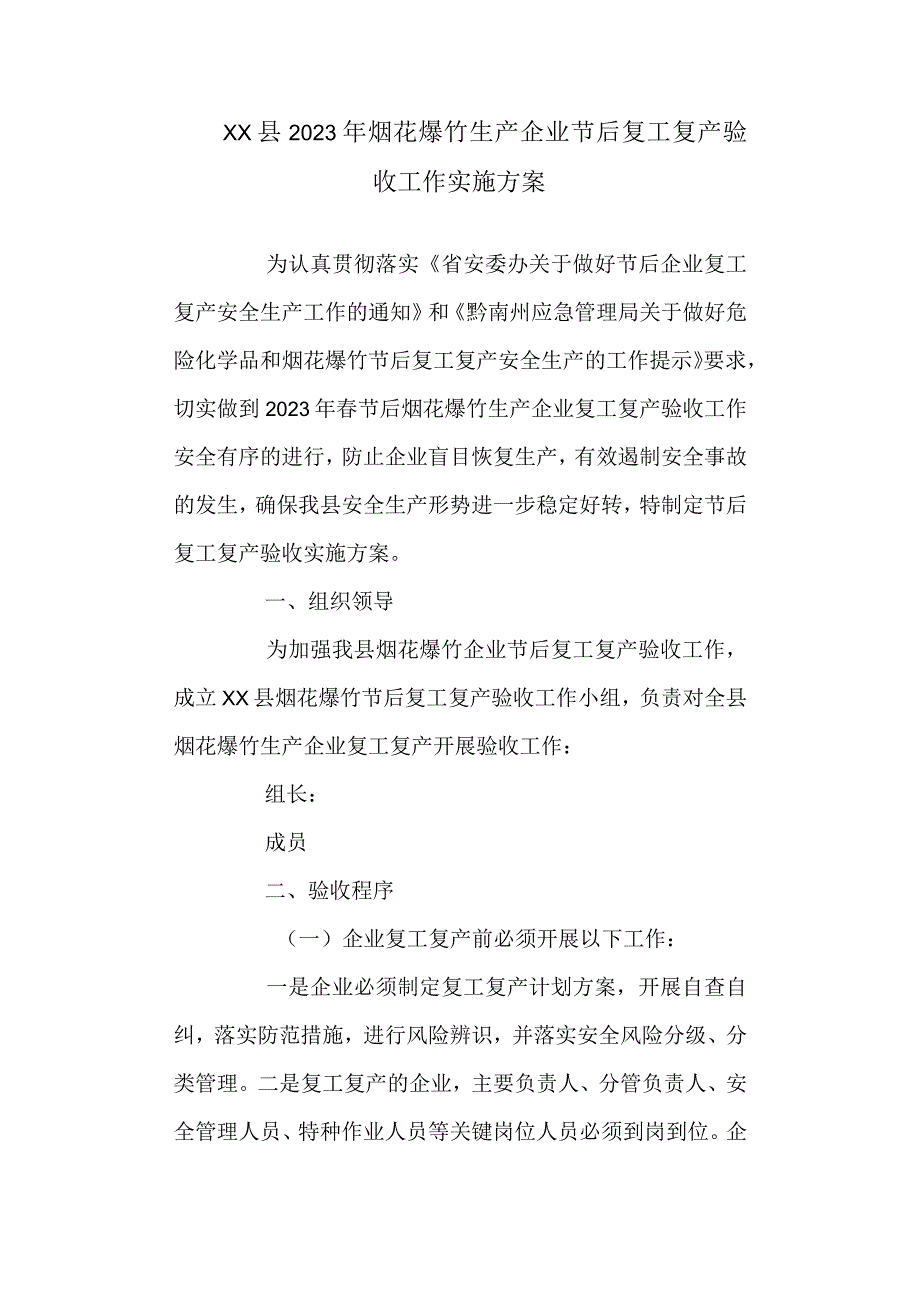 XX县2023年烟花爆竹生产企业节后复工复产验收工作实施方案

为认真贯彻落实《省安委办关于做好节后企业复工复产安全生产工作的通知》和《黔南州应急管理局关于做好危险化学品和烟花爆竹节后复工复产安全生产的工作提示》要求，切实做到2023年春节后烟花爆竹生产企业复工复产验收工作安全有序的进行，防止企业盲目恢复生产，有效遏制安全事故的发生，确保我县安全生产形势进一步稳定好转，特制定节后复工复产验收实施方案。

一、组织领导

为加强我县烟花爆竹企业节后复工复产验收工作，成立XX县烟花爆竹节后复工复产验收工作小组，负责对全县烟花爆竹生产企业复工复产开展验收工作：

组长：

成员

二、验收程序

（一）企业复工复产前必须开展以下工作：

一是企业必须制定复工复产计划方案，开展自查自纠，落实防范措施，进行风险辨识，并落实安全风险分级、分类管理。二是复工复产的企业，主要负责人、分管负责人、安全管理人员、特种作业人员等关键岗位人员必须到岗到位。企